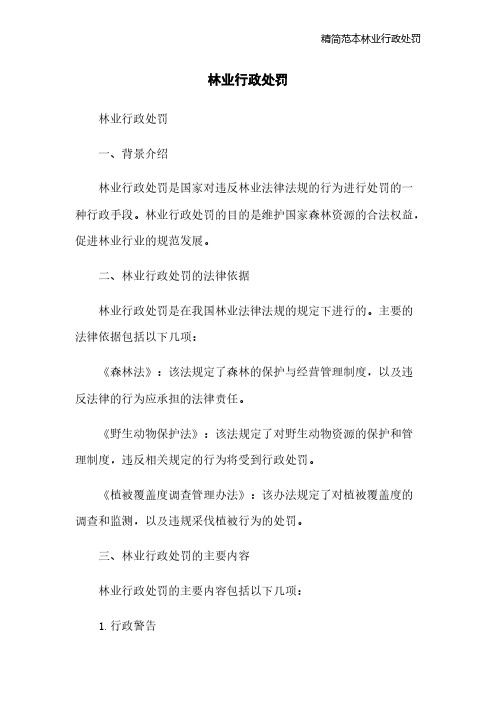 精简范本林业行政处罚

林业行政处罚

林业行政处罚

一、背景介绍

林业行政处罚是国家对违反林业法律法规的行为进行处罚的一种行政手段。林业行政处罚的目的是维护国家森林资源的合法权益，促进林业行业的规范发展。

二、林业行政处罚的法律依据

林业行政处罚是在我国林业法律法规的规定下进行的。主要的法律依据包括以下几项：

《森林法》：该法规定了森林的保护与经营管理制度，以及违反法律的行为应承担的法律责任。

《野生动物保护法》：该法规定了对野生动物资源的保护和管理制度，违反相关规定的行为将受到行政处罚。

《植被覆盖度调查管理办法》：该办法规定了对植被覆盖度的调查和监测，以及违规采伐植被行为的处罚。

三、林业行政处罚的主要内容

林业行政处罚的主要内容包括以下几项：

1. 行政警告